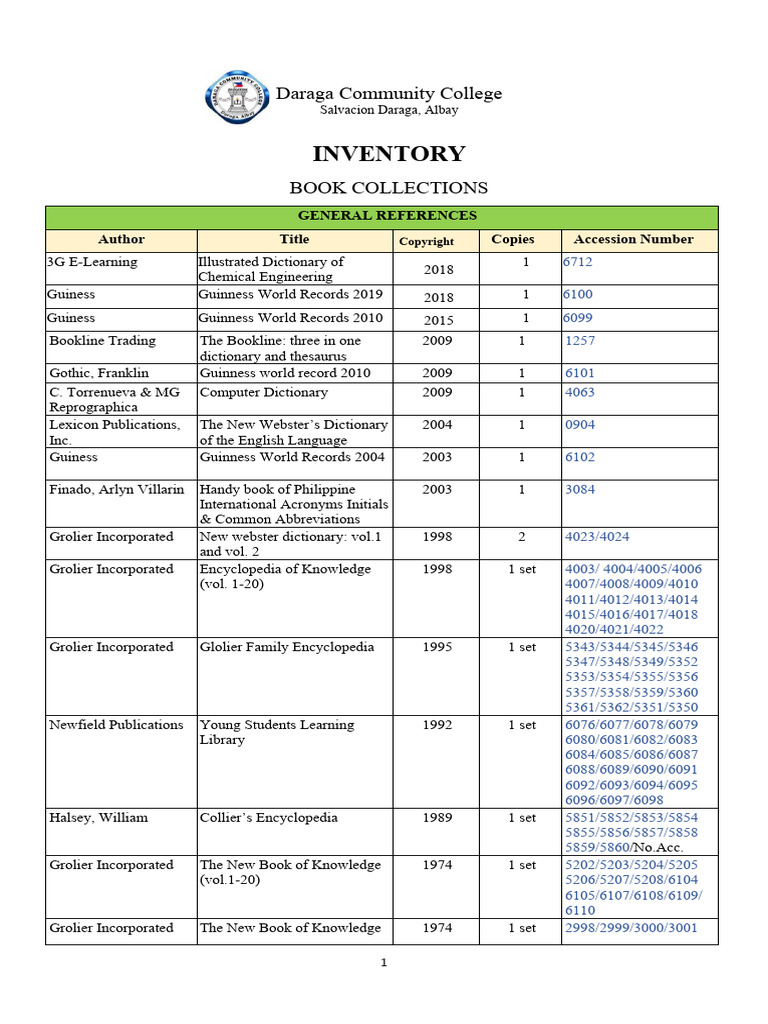 DARAGA COMMUNITY COLLEGE
Daraga Albay

Daraga Community College
Salvacion Daraga, Albay

INVENTORY

BOOK COLLECTIONS

| GENERAL REFERENCES | | | | |
|---|---|---|---|---|
| Author | Title | Copyright | Copies | Accession Number |
| 3G E-Learning | Illustrated Dictionary of Chemical Engineering | 2018 | 1 | 6712 |
| Guiness | Guinness World Records 2019 | 2018 | 1 | 6100 |
| Guiness | Guinness World Records 2010 | 2015 | 1 | 6099 |
| Bookline Trading | The Bookline: three in one dictionary and thesaurus | 2009 | 1 | 1257 |
| Gothic, Franklin | Guinness world record 2010 | 2009 | 1 | 6101 |
| C. Torrenueva & MG Reprographica | Computer Dictionary | 2009 | 1 | 4063 |
| Lexicon Publications, Inc. | The New Webster's Dictionary of the English Language | 2004 | 1 | 0904 |
| Guiness | Guinness World Records 2004 | 2003 | 1 | 6102 |
| Finado, Arlyn Villarin | Handy book of Philippine International Acronyms Initials & Common Abbreviations | 2003 | 1 | 3084 |
| Grolier Incorporated | New webster dictionary: vol.1 and vol. 2 | 1998 | 2 | 4023/4024 |
| Grolier Incorporated | Encyclopedia of Knowledge (vol. 1-20) | 1998 | 1 set | 4003/ 4004/4005/4006 4007/4008/4009/4010 4011/4012/4013/4014 4015/4016/4017/4018 4020/4021/4022 |
| Grolier Incorporated | Glolier Family Encyclopedia | 1995 | 1 set | 5343/5344/5345/5346 5347/5348/5349/5352 5353/5354/5355/5356 5357/5358/5359/5360 5361/5362/5351/5350 |
| Newfield Publications | Young Students Learning Library | 1992 | 1 set | 6076/6077/6078/6079 6080/6081/6082/6083 6084/6085/6086/6087 6088/6089/6090/6091 6092/6093/6094/6095 6096/6097/6098 |
| Halsey, William | Collier's Encyclopedia | 1989 | 1 set | 5851/5852/5853/5854 5855/5856/5857/5858 5859/5860/No.Acc. |
| Grolier Incorporated | The New Book of Knowledge (vol.1-20) | 1974 | 1 set | 5202/5203/5204/5205 5206/5207/5208/6104 6105/6107/6108/6109/ 6110 |
| Grolier Incorporated | The New Book of Knowledge | 1974 | 1 set | 2998/2999/3000/3001 |

1